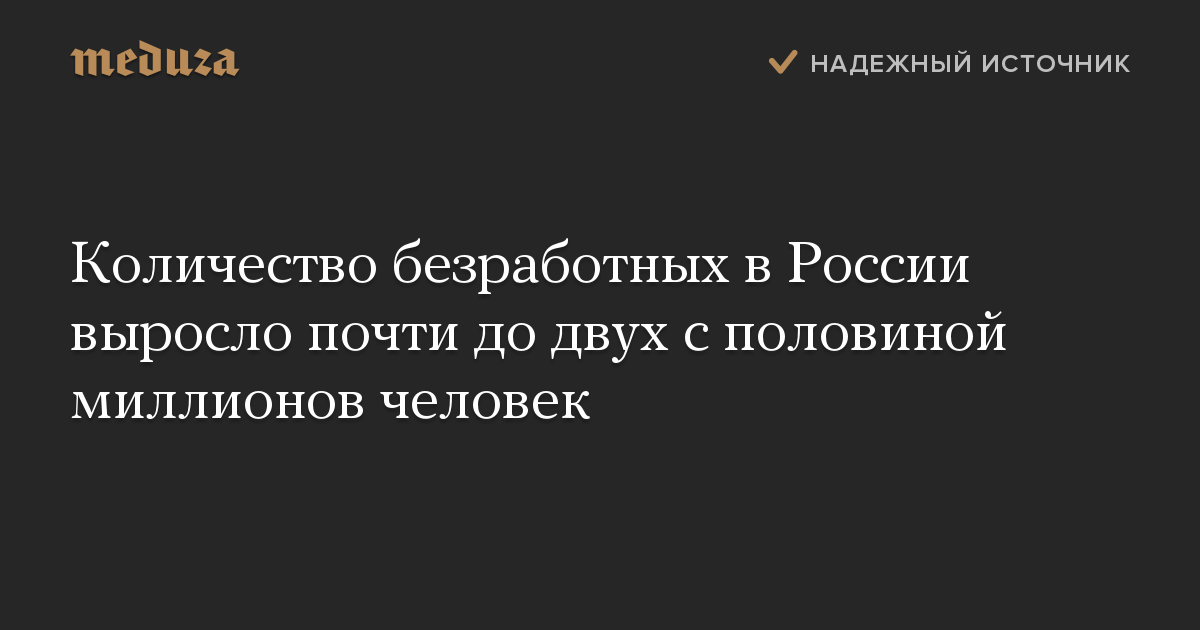 meduza

НАДЕЖНЫЙ ИСТОЧНИК

Количество безработных в России выросло почти до двух с половиной миллионов человек